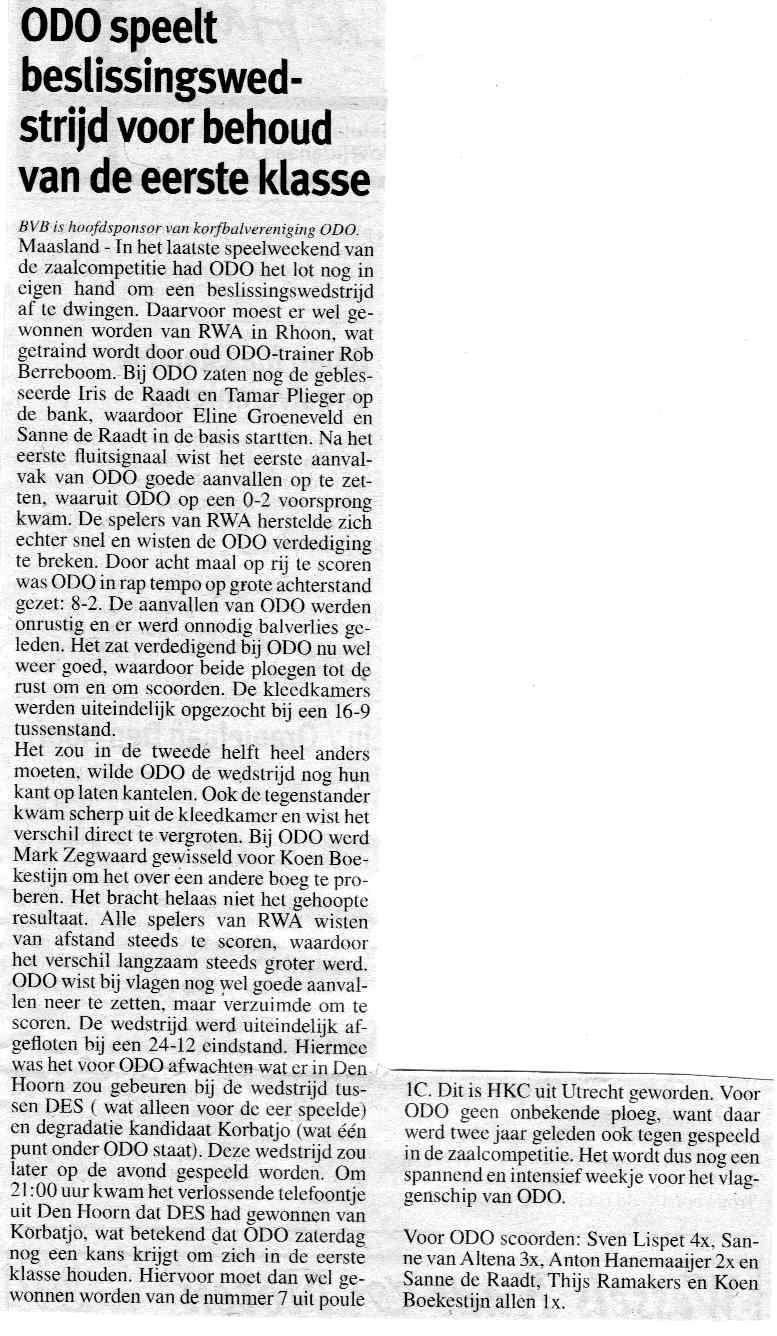 ODO speelt beslissingswedstrijd voor behoud van de eerste klasse

BVB is hoofdsponsor van korfbalvereniging ODO.

Maasland - In het laatste speelweekend van de zaalcompetitie had ODO het lot nog in eigen hand om een beslissingswedstrijd af te dwingen. Daarvoor moest er wel gewonnen worden van RWA in Rhoon, wat getraind wordt door oud ODO-trainer Rob Berreboom. Bij ODO zaten nog de geblesseerde Iris de Raadt en Tamar Plieger op de bank, waardoor Eline Groeneveld en Sanne de Raadt in de basis startten. Na het eerste fluitsignaal wist het eerste aanvalvak van ODO goede aanvallen op te zetten, waaruit ODO op een 0-2 voorsprong kwam. De spelers van RWA herstelde zich echter snel en wisten de ODO verdediging te breken. Door acht maal op rij te scoren was ODO in rap tempo op grote achterstand gezet: 8-2. De aanvallen van ODO werden onrustig en er werd onnodig balverlies geleden. Het zat verdedigend bij ODO nu wel weer goed, waardoor beide ploegen tot de rust om en om scoorden. De kleedkamers werden uiteindelijk opgezocht bij een 16-9 tussenstand.

Het zou in de tweede helft heel anders moeten, wilde ODO de wedstrijd nog hun kant op laten kantelen. Ook de tegenstander kwam scherp uit de kleedkamer en wist het verschil direct te vergroten. Bij ODO werd Mark Zegwaard gewisseld voor Koen Boekestijn om het over een andere boeg te proberen. Het bracht helaas niet het gehoopte resultaat. Alle spelers van RWA wisten van afstand steeds te scoren, waardoor het verschil langzaam steeds groter werd. ODO wist bij vlagen nog wel goede aanvallen neer te zetten, maar verzuimde om te scoren. De wedstrijd werd uiteindelijk afgefloten bij een 24-12 eindstand. Hiermee was het voor ODO afwachten wat er in Den Hoorn zou gebeuren bij de wedstrijd tussen DES ( wat alleen voor de eer speelde) en degradatie kandidaat Korbatjo (wat één punt onder ODO staat). Deze wedstrijd zou later op de avond gespeeld worden. Om 21:00 uur kwam het verlossende telefoontje uit Den Hoorn dat DES had gewonnen van Korbatjo, wat betekend dat ODO zaterdag nog een kans krijgt om zich in de eerste klasse houden. Hiervoor moet dan wel gewonnen worden van de nummer 7 uit poule 1C. Dit is HKC uit Utrecht geworden. Voor ODO geen onbekende ploeg, want daar werd twee jaar geleden ook tegen gespeeld in de zaalcompetitie. Het wordt dus nog een spannend en intensief weekje voor het vlaggenschip van ODO.

Voor ODO scoorden: Sven Lispet 4x, Sanne van Altena 3x, Anton Hanemaaijer 2x en Sanne de Raadt, Thijs Ramakers en Koen Boekestijn allen 1x.